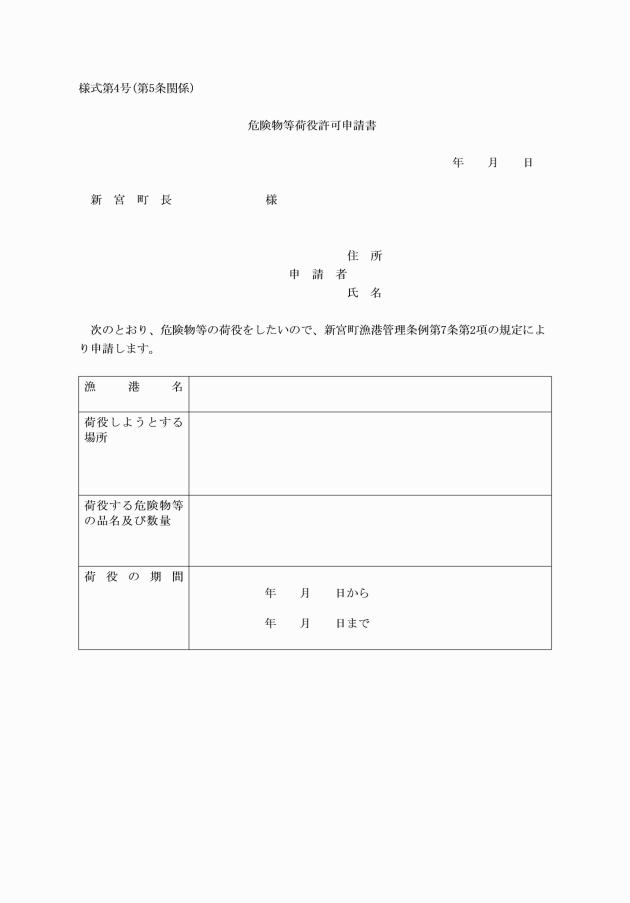 様式第4号(第5条関係)

危険物等荷役許可申請書

年　月　日

新宮町長　　　　様

住所
申請者
氏名

次のとおり、危険物等の荷役をしたいので、新宮町漁港管理条例第7条第2項の規定により申請します。

| 漁港名 | |
|---|---|
| 荷役しようとする場所 | |
| 荷役する危険物等の品名及び数量 | |
| 荷役の期間 | 年　月　日から<br>年　月　日まで |